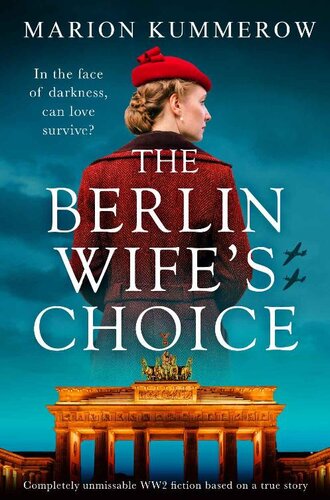 MARION KUMMEROW

In the face of darkness, can love survive?

THE BERLIN WIFE'S CHOICE

Completely unmissable WW2 fiction based on a true story